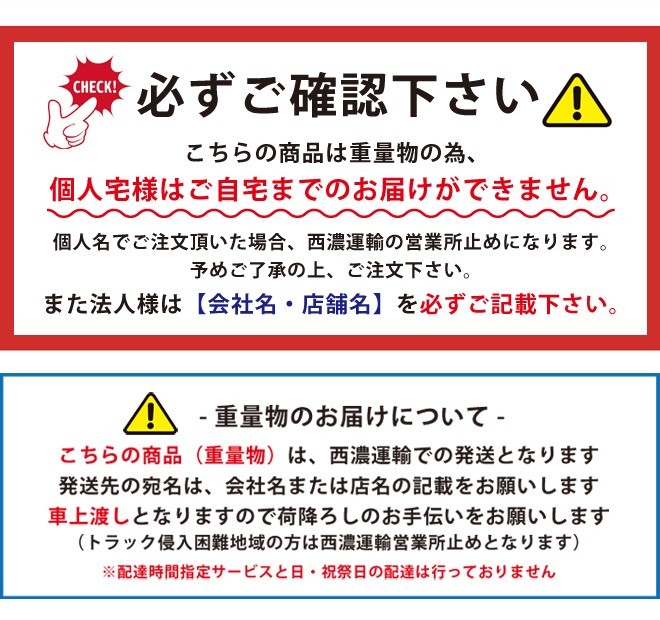 CHECK!

必ずご確認下さい

こちらの商品は重量物の為、

個人宅様はご自宅までのお届けができません。

個人名でご注文頂いた場合、西濃運輸の営業所止めになります。
予めご了承の上、ご注文下さい。

また法人様は【会社名・店舗名】を必ずご記載下さい。

- 重量物のお届けについて -

こちらの商品（重量物）は、西濃運輸での発送となります
発送先の宛名は、会社名または店名の記載をお願いします
車上渡しとなりますので荷降ろしのお手伝いをお願いします
（トラック侵入困難地域の方は西濃運輸営業所止めとなります）

※配達時間指定サービスと日・祝祭日の配達は行っておりません